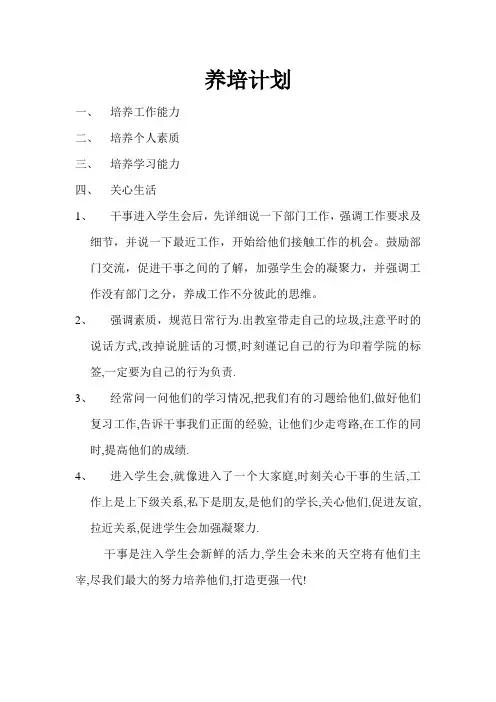 养培计划

一、 培养工作能力

二、 培养个人素质

三、 培养学习能力

四、 关心生活

1、 干事进入学生会后，先详细说一下部门工作，强调工作要求及细节，并说一下最近工作，开始给他们接触工作的机会。鼓励部门交流，促进干事之间的了解，加强学生会的凝聚力，并强调工作没有部门之分，养成工作不分彼此的思维。

2、 强调素质，规范日常行为.出教室带走自己的垃圾,注意平时的说话方式,改掉说脏话的习惯,时刻谨记自己的行为印着学院的标签,一定要为自己的行为负责.

3、 经常问一问他们的学习情况,把我们有的习题给他们,做好他们复习工作,告诉干事我们正面的经验, 让他们少走弯路,在工作的同时,提高他们的成绩.

4、 进入学生会,就像进入了一个大家庭,时刻关心干事的生活,工作上是上下级关系,私下是朋友,是他们的学长,关心他们,促进友谊,拉近关系,促进学生会加强凝聚力.

干事是注入学生会新鲜的活力,学生会未来的天空将有他们主宰,尽我们最大的努力培养他们,打造更强一代!